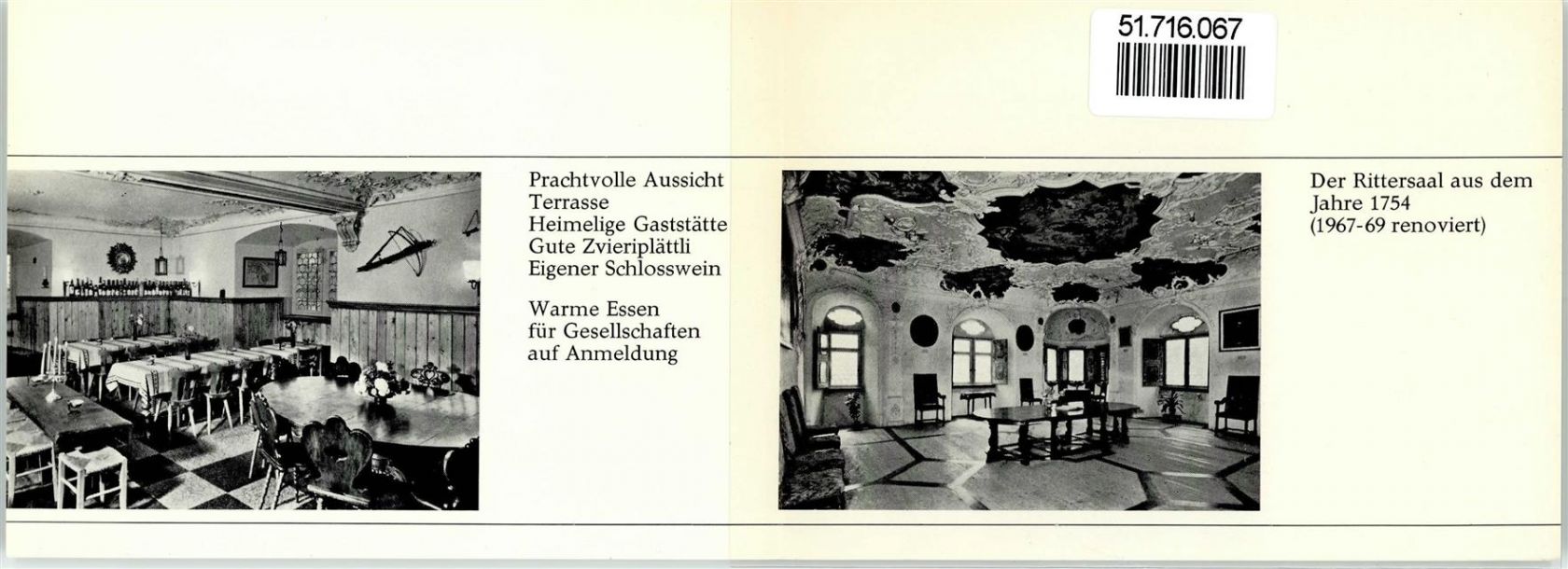 51.716.067

Prachtvolle Aussicht
Terrasse
Heimelige Gaststätte
Gute Zvieriplättli
Eigener Schlosswein

Warme Essen
für Gesellschaften
auf Anmeldung

Der Rittersaal aus dem Jahre 1754
(1967-69 renoviert)